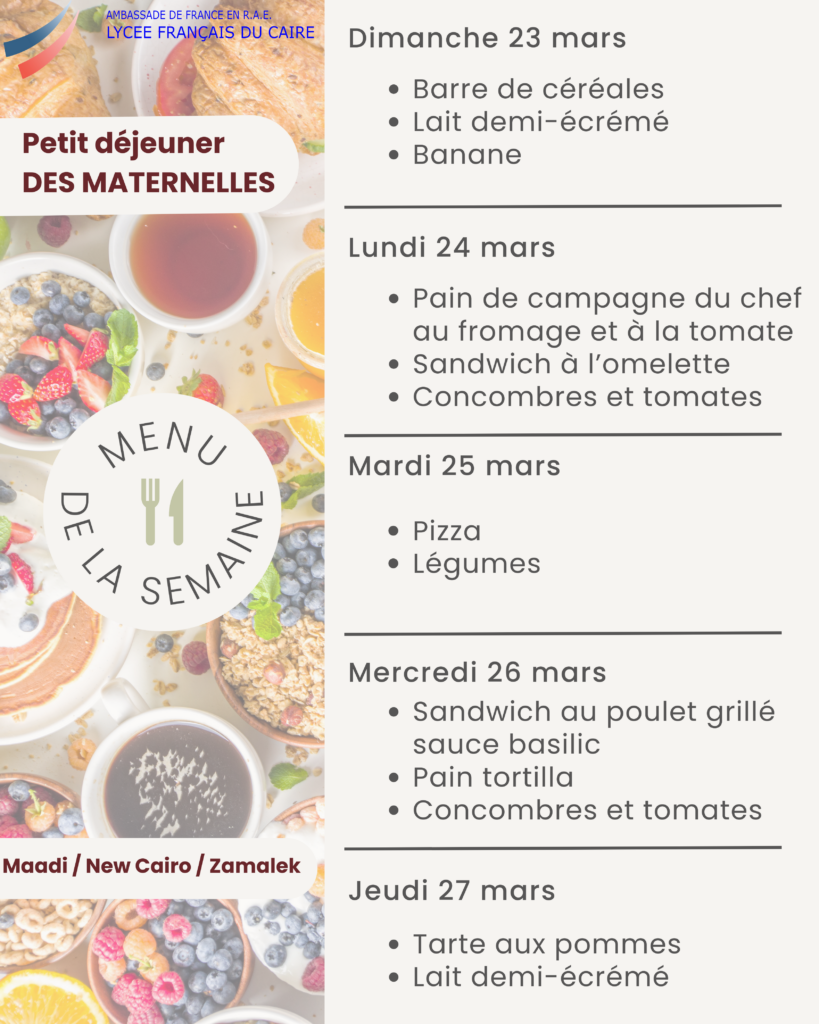 AMBASSADE DE FRANCE EN R.A.E.
LYCEE FRANÇAIS DU CAIRE

Petit déjeuner
DES MATERNELLES

MENU
DE LA SEMAINE

Maadi / New Cairo / Zamalek

Dimanche 23 mars

- Barre de céréales
- Lait demi-écrémé
- Banane

Lundi 24 mars

- Pain de campagne du chef au fromage et à la tomate
- Sandwich à l'omelette
- Concombres et tomates

Mardi 25 mars

- Pizza
- Légumes

Mercredi 26 mars

- Sandwich au poulet grillé sauce basilic
- Pain tortilla
- Concombres et tomates

Jeudi 27 mars

- Tarte aux pommes
- Lait demi-écrémé